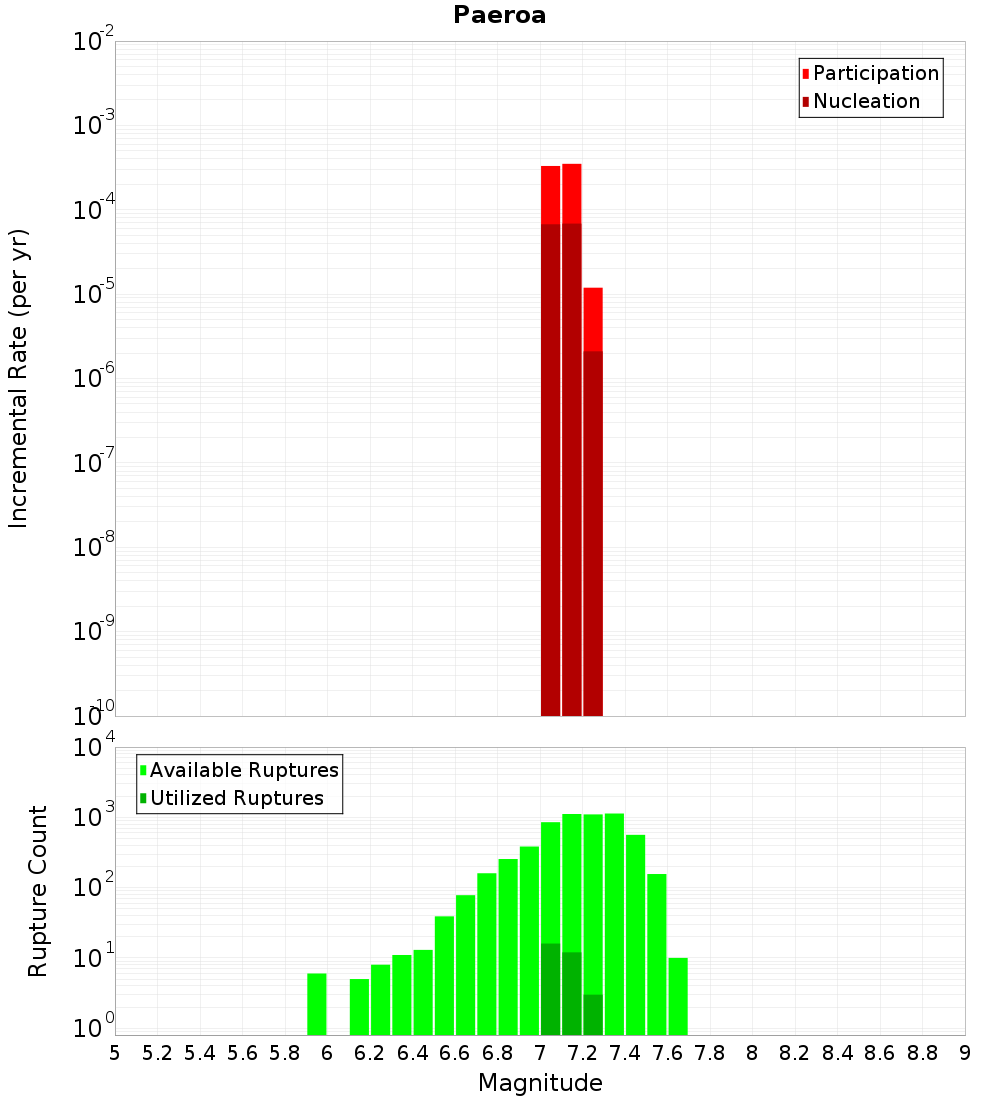 Paeroa

Participation
Nucleation

Incremental Rate (per yr)

$10^{-2}$
$10^{-3}$
$10^{-4}$
$10^{-5}$
$10^{-6}$
$10^{-7}$
$10^{-8}$
$10^{-9}$
$10^{-10}$

Available Ruptures
Utilized Ruptures

Rupture Count

$10^{4}$
$10^{3}$
$10^{2}$
$10^{1}$
$10^{0}$

5 5.2 5.4 5.6 5.8 6 6.2 6.4 6.6 6.8 7 7.2 7.4 7.6 7.8 8 8.2 8.4 8.6 8.8 9

Magnitude